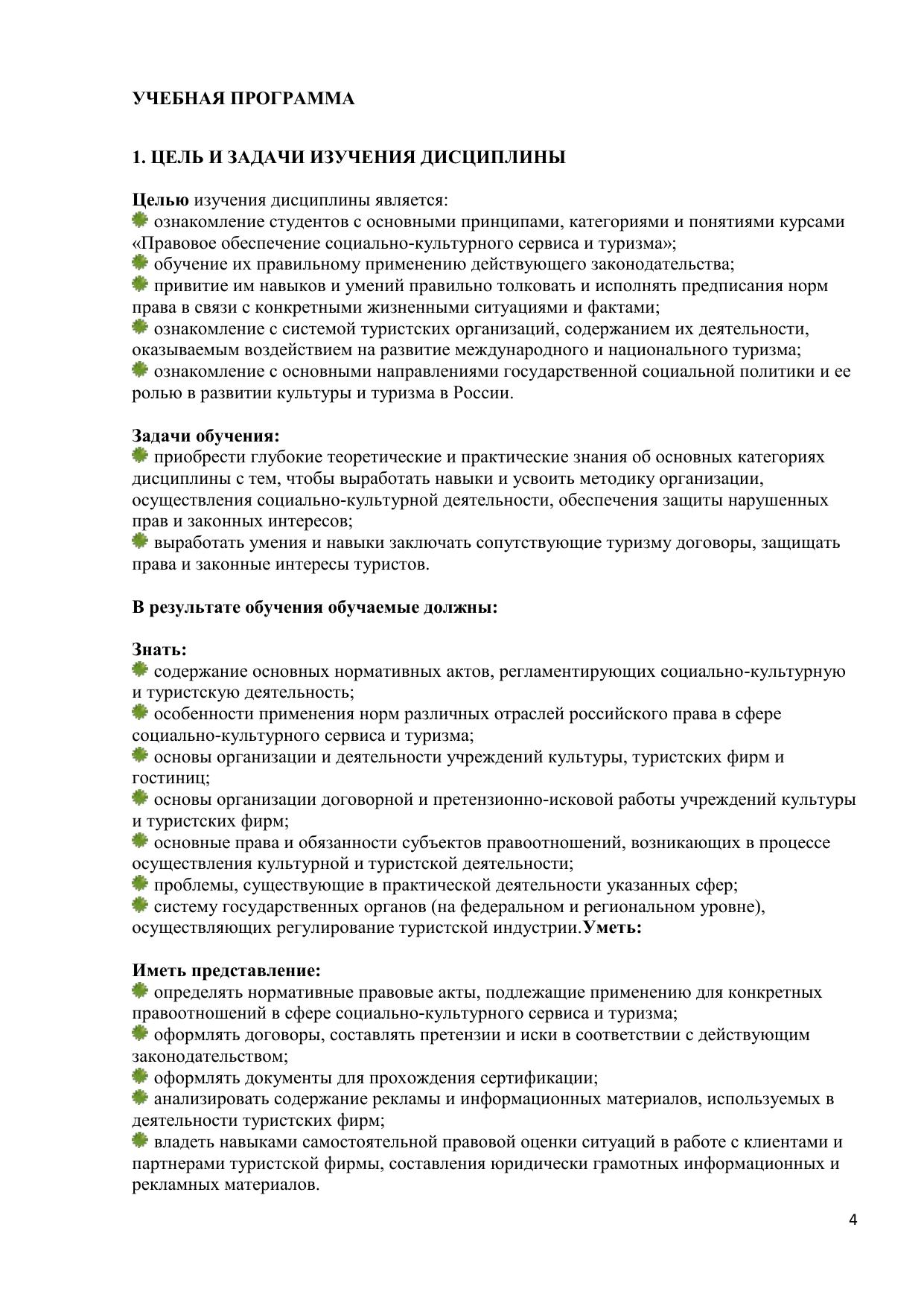 УЧЕБНАЯ ПРОГРАММА

1. ЦЕЛЬ И ЗАДАЧИ ИЗУЧЕНИЯ ДИСЦИПЛИНЫ

Целью изучения дисциплины является:
ознакомление студентов с основными принципами, категориями и понятиями курсами «Правовое обеспечение социально-культурного сервиса и туризма»;
обучение их правильному применению действующего законодательства;
привитие им навыков и умений правильно толковать и исполнять предписания норм права в связи с конкретными жизненными ситуациями и фактами;
ознакомление с системой туристских организаций, содержанием их деятельности, оказываемым воздействием на развитие международного и национального туризма;
ознакомление с основными направлениями государственной социальной политики и ее ролью в развитии культуры и туризма в России.

Задачи обучения:
приобрести глубокие теоретические и практические знания об основных категориях дисциплины с тем, чтобы выработать навыки и усвоить методику организации, осуществления социально-культурной деятельности, обеспечения защиты нарушенных прав и законных интересов;
выработать умения и навыки заключать сопутствующие туризму договоры, защищать права и законные интересы туристов.

В результате обучения обучаемые должны:

Знать:
содержание основных нормативных актов, регламентирующих социально-культурную и туристскую деятельность;
особенности применения норм различных отраслей российского права в сфере социально-культурного сервиса и туризма;
основы организации и деятельности учреждений культуры, туристских фирм и гостиниц;
основы организации договорной и претензионно-исковой работы учреждений культуры и туристских фирм;
основные права и обязанности субъектов правоотношений, возникающих в процессе осуществления культурной и туристской деятельности;
проблемы, существующие в практической деятельности указанных сфер;
систему государственных органов (на федеральном и региональном уровне), осуществляющих регулирование туристской индустрии.Уметь:

Иметь представление:
определять нормативные правовые акты, подлежащие применению для конкретных правоотношений в сфере социально-культурного сервиса и туризма;
оформлять договоры, составлять претензии и иски в соответствии с действующим законодательством;
оформлять документы для прохождения сертификации;
анализировать содержание рекламы и информационных материалов, используемых в деятельности туристских фирм;
владеть навыками самостоятельной правовой оценки ситуаций в работе с клиентами и партнерами туристской фирмы, составления юридически грамотных информационных и рекламных материалов.

4